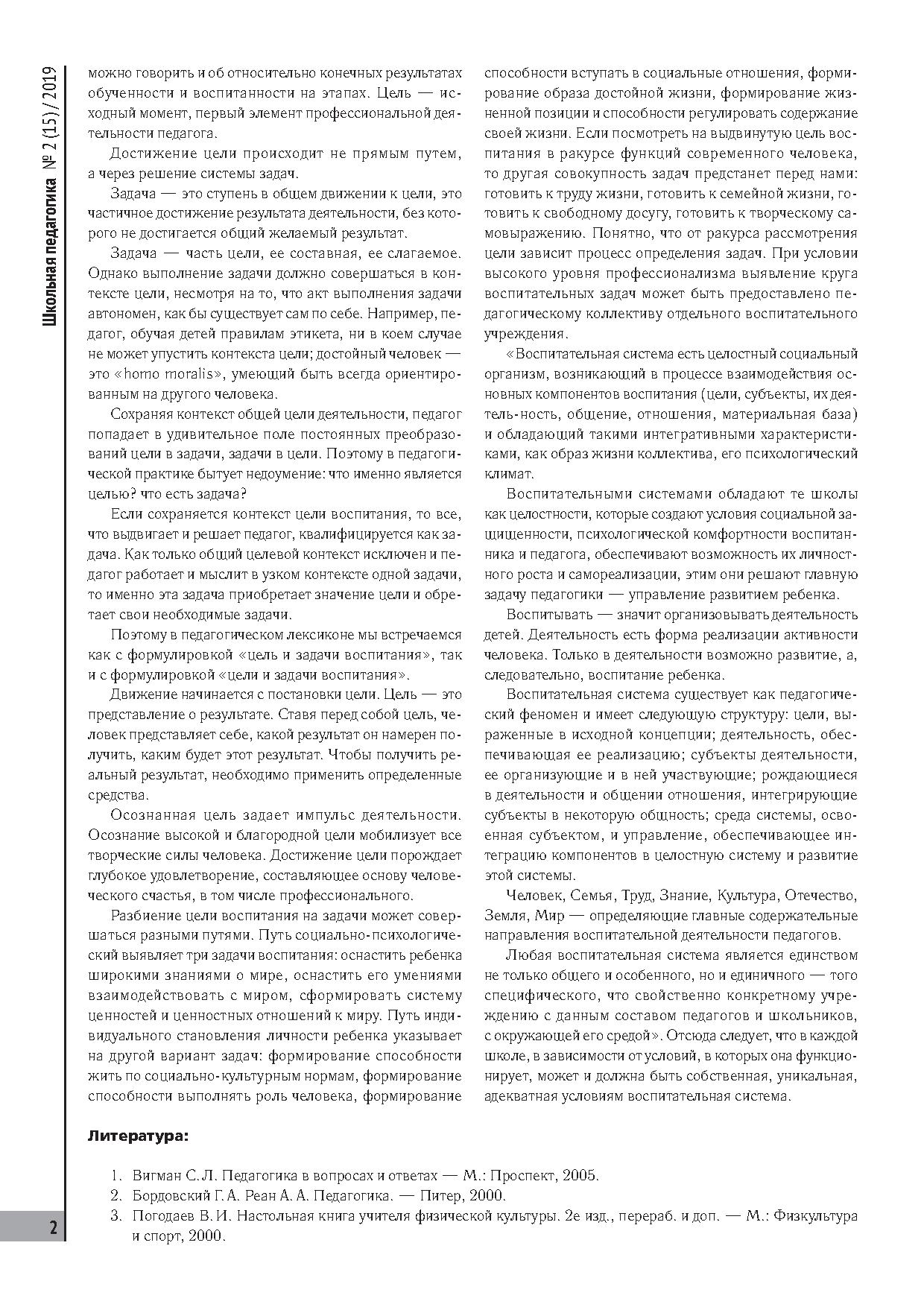 Школьная педагогика № 2 (15) / 2019

можно говорить и об относительно конечных результатах обученности и воспитанности на этапах. Цель — исходный момент, первый элемент профессиональной деятельности педагога.

Достижение цели происходит не прямым путем, а через решение системы задач.

Задача — это ступень в общем движении к цели, это частичное достижение результата деятельности, без которого не достигается общий желаемый результат.

Задача — часть цели, ее составная, ее слагаемое. Однако выполнение задачи должно совершаться в контексте цели, несмотря на то, что акт выполнения задачи автономен, как бы существует сам по себе. Например, педагог, обучая детей правилам этикета, ни в коем случае не может упустить контекста цели; достойный человек — это «homo moralis», умеющий быть всегда ориентированным на другого человека.

Сохраняя контекст общей цели деятельности, педагог попадает в удивительное поле постоянных преобразований цели в задачи, задачи в цели. Поэтому в педагогической практике бытует недоумение: что именно является целью? что есть задача?

Если сохраняется контекст цели воспитания, то все, что выдвигает и решает педагог, квалифицируется как задача. Как только общий целевой контекст исключен и педагог работает и мыслит в узком контексте одной задачи, то именно эта задача приобретает значение цели и обретает свои необходимые задачи.

Поэтому в педагогическом лексиконе мы встречаемся как с формулировкой «цель и задачи воспитания», так и с формулировкой «цели и задачи воспитания».

Движение начинается с постановки цели. Цель — это представление о результате. Ставя перед собой цель, человек представляет себе, какой результат он намерен получить, каким будет этот результат. Чтобы получить реальный результат, необходимо применить определенные средства.

Осознанная цель задает импульс деятельности. Осознание высокой и благородной цели мобилизует все творческие силы человека. Достижение цели порождает глубокое удовлетворение, составляющее основу человеческого счастья, в том числе профессионального.

Разбиение цели воспитания на задачи может совершаться разными путями. Путь социально-психологический выявляет три задачи воспитания: оснастить ребенка широкими знаниями о мире, оснастить его умениями взаимодействовать с миром, сформировать систему ценностей и ценностных отношений к миру. Путь индивидуального становления личности ребенка указывает на другой вариант задач: формирование способности жить по социально-культурным нормам, формирование способности выполнять роль человека, формирование способности вступать в социальные отношения, формирование образа достойной жизни, формирование жизненной позиции и способности регулировать содержание своей жизни. Если посмотреть на выдвинутую цель воспитания в ракурсе функций современного человека, то другая совокупность задач предстанет перед нами: готовить к труду жизни, готовить к семейной жизни, готовить к свободному досугу, готовить к творческому самовыражению. Понятно, что от ракурса рассмотрения цели зависит процесс определения задач. При условии высокого уровня профессионализма выявление круга воспитательных задач может быть предоставлено педагогическому коллективу отдельного воспитательного учреждения.

«Воспитательная система есть целостный социальный организм, возникающий в процессе взаимодействия основных компонентов воспитания (цели, субъекты, их деятель-ность, общение, отношения, материальная база) и обладающий такими интегративными характеристиками, как образ жизни коллектива, его психологический климат.

Воспитательными системами обладают те школы как целостности, которые создают условия социальной защищенности, психологической комфортности воспитанника и педагога, обеспечивают возможность их личностного роста и самореализации, этим они решают главную задачу педагогики — управление развитием ребенка.

Воспитывать — значит организовывать деятельность детей. Деятельность есть форма реализации активности человека. Только в деятельности возможно развитие, а, следовательно, воспитание ребенка.

Воспитательная система существует как педагогический феномен и имеет следующую структуру: цели, выраженные в исходной концепции; деятельность, обеспечивающая ее реализацию; субъекты деятельности, ее организующие и в ней участвующие; рождающиеся в деятельности и общении отношения, интегрирующие субъекты в некоторую общность; среда системы, освоенная субъектом, и управление, обеспечивающее интеграцию компонентов в целостную систему и развитие этой системы.

Человек, Семья, Труд, Знание, Культура, Отечество, Земля, Мир — определяющие главные содержательные направления воспитательной деятельности педагогов.

Любая воспитательная система является единством не только общего и особенного, но и единичного — того специфического, что свойственно конкретному учреждению с данным составом педагогов и школьников, с окружающей его средой». Отсюда следует, что в каждой школе, в зависимости от условий, в которых она функционирует, может и должна быть собственная, уникальная, адекватная условиям воспитательная система.

Литература:

1. Вигман С. Л. Педагогика в вопросах и ответах — М.: Проспект, 2005.
2. Бордовский Г. А. Реан А. А. Педагогика. — Питер, 2000.
3. Погодаев В. И. Настольная книга учителя физической культуры. 2е изд., перераб. и доп. — М.: Физкультура и спорт, 2000.

2